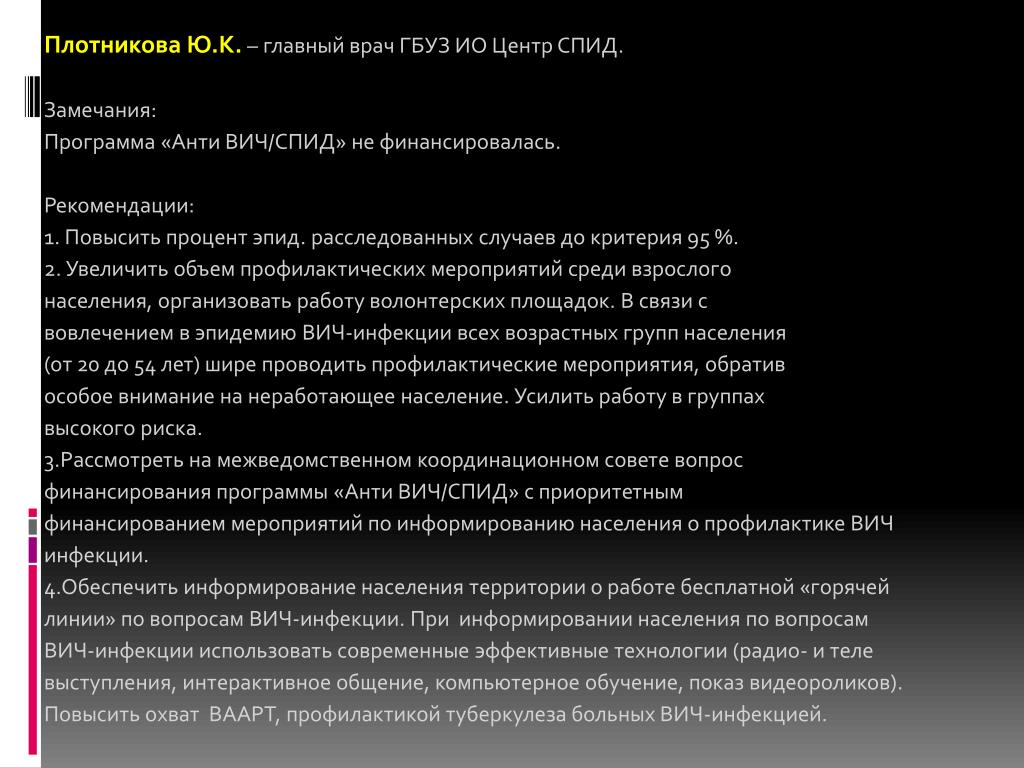 Плотникова Ю.К. – главный врач ГБУЗ ИО Центр СПИД.

Замечания:
Программа «Анти ВИЧ/СПИД» не финансировалась.

Рекомендации:
1. Повысить процент эпид. расследованных случаев до критерия 95 %.
2. Увеличить объем профилактических мероприятий среди взрослого населения, организовать работу волонтерских площадок. В связи с вовлечением в эпидемию ВИЧ-инфекции всех возрастных групп населения (от 20 до 54 лет) шире проводить профилактические мероприятия, обратив особое внимание на неработающее население. Усилить работу в группах высокого риска.
3.Рассмотреть на межведомственном координационном совете вопрос финансирования программы «Анти ВИЧ/СПИД» с приоритетным финансированием мероприятий по информированию населения о профилактике ВИЧ инфекции.
4.Обеспечить информирование населения территории о работе бесплатной «горячей линии» по вопросам ВИЧ-инфекции. При информировании населения по вопросам ВИЧ-инфекции использовать современные эффективные технологии (радио- и теле выступления, интерактивное общение, компьютерное обучение, показ видеороликов). Повысить охват ВААРТ, профилактикой туберкулеза больных ВИЧ-инфекцией.